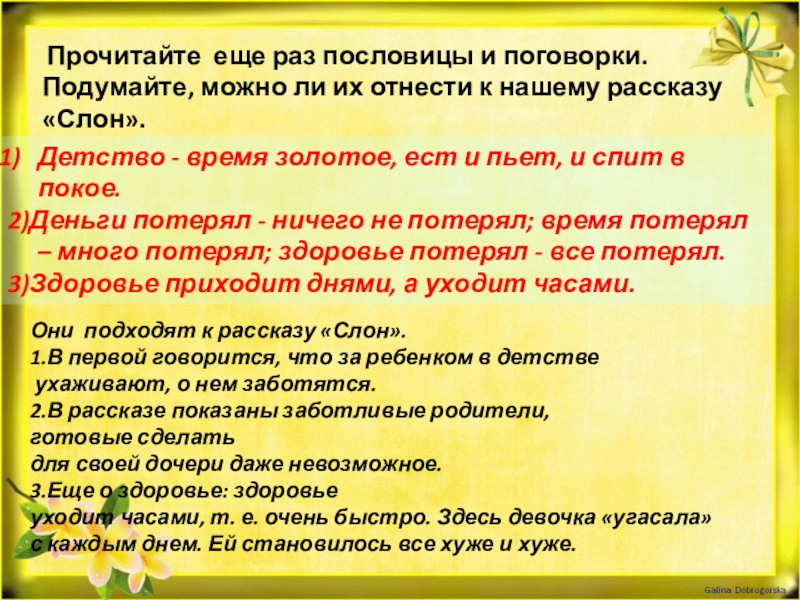 Прочитайте еще раз пословицы и поговорки. Подумайте, можно ли их отнести к нашему рассказу «Слон».

1) Детство - время золотое, ест и пьет, и спит в покое.

2)Деньги потерял - ничего не потерял; время потерял – много потерял; здоровье потерял - все потерял.

3)Здоровье приходит днями, а уходит часами.

Они подходят к рассказу «Слон».
1.В первой говорится, что за ребенком в детстве ухаживают, о нем заботятся.
2.В рассказе показаны заботливые родители, готовые сделать для своей дочери даже невозможное.
3.Еще о здоровье: здоровье уходит часами, т. е. очень быстро. Здесь девочка «угасала» с каждым днем. Ей становилось все хуже и хуже.

Galina Dobrogorska